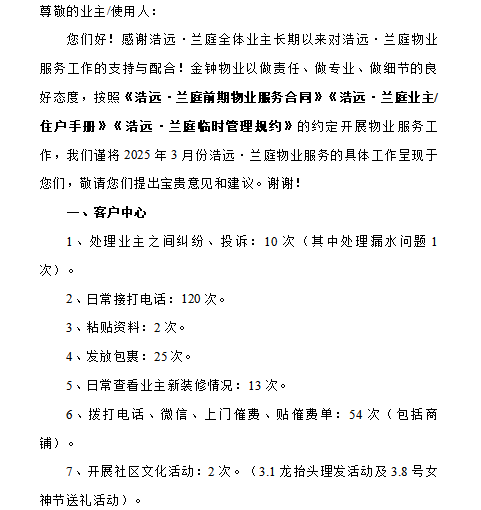 尊敬的业主/使用人：

您们好！感谢浩远·兰庭全体业主长期以来对浩远·兰庭物业服务工作的支持与配合！金钟物业以做责任、做专业、做细节的良好态度，按照《浩远·兰庭前期物业服务合同》《浩远·兰庭业主/住户手册》《浩远·兰庭临时管理规约》的约定开展物业服务工作，我们谨将 2025 年 3 月份浩远·兰庭物业服务的具体工作呈现于您们，敬请您们提出宝贵意见和建议。谢谢！

一、客户中心

1、处理业主之间纠纷、投诉：10 次（其中处理漏水问题 1 次）。

2、日常接打电话：120 次。

3、粘贴资料：2 次。

4、发放包裹：25 次。

5、日常查看业主新装修情况：13 次。

6、拨打电话、微信、上门催费、贴催费单：54 次（包括商铺）。

7、开展社区文化活动：2 次。（3.1 龙抬头理发活动及 3.8 号女神节送礼活动）。